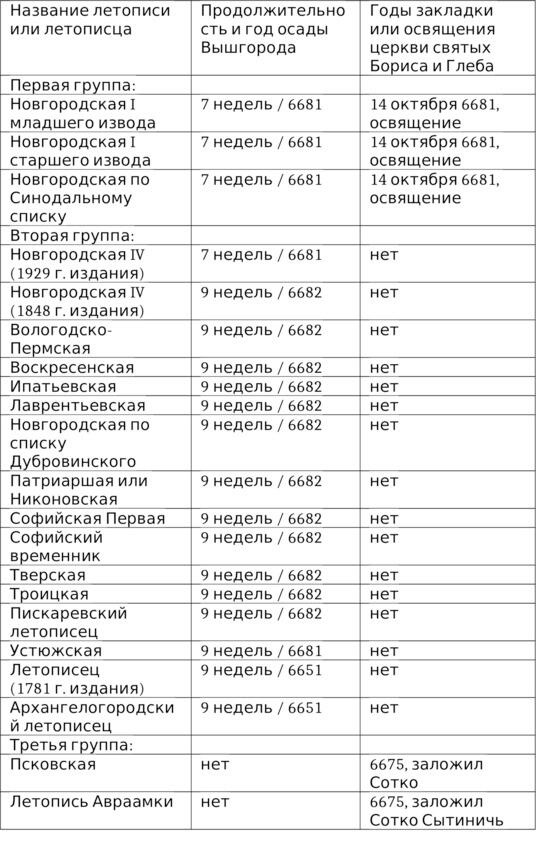 | Название летописи или летописца | Продолжительность и год осады Вышгорода | Годы закладки или освящения церкви святых Бориса и Глеба |
|---|---|---|
| Первая группа: | | |
| Новгородская I младшего извода | 7 недель / 6681 | 14 октября 6681, освящение |
| Новгородская I старшего извода | 7 недель / 6681 | 14 октября 6681, освящение |
| Новгородская по Синодальному списку | 7 недель / 6681 | 14 октября 6681, освящение |
| Вторая группа: | | |
| Новгородская IV (1929 г. издания) | 7 недель / 6681 | нет |
| Новгородская IV (1848 г. издания) | 9 недель / 6682 | нет |
| Вологодско-Пермская | 9 недель / 6682 | нет |
| Воскресенская | 9 недель / 6682 | нет |
| Ипатьевская | 9 недель / 6682 | нет |
| Лаврентьевская | 9 недель / 6682 | нет |
| Новгородская по списку Дубровинского | 9 недель / 6682 | нет |
| Патриаршая или Никоновская | 9 недель / 6682 | нет |
| Софийская Первая | 9 недель / 6682 | нет |
| Софийский временник | 9 недель / 6682 | нет |
| Тверская | 9 недель / 6682 | нет |
| Троицкая | 9 недель / 6682 | нет |
| Пискаревский летописец | 9 недель / 6682 | нет |
| Устюжская | 9 недель / 6681 | нет |
| Летописец (1781 г. издания) | 9 недель / 6651 | нет |
| Архангелогородский летописец | 9 недель / 6651 | нет |
| Третья группа: | | |
| Псковская | нет | 6675, заложил Сотко |
| Летопись Авраамки | нет | 6675, заложил Сотко Сытиничь |